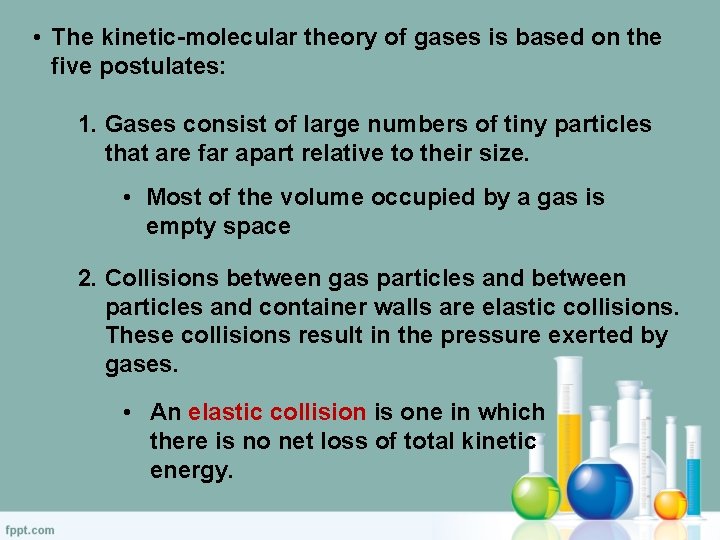 • The kinetic-molecular theory of gases is based on the five postulates:

1. Gases consist of large numbers of tiny particles that are far apart relative to their size.

• Most of the volume occupied by a gas is empty space

2. Collisions between gas particles and between particles and container walls are elastic collisions. These collisions result in the pressure exerted by gases.

• An elastic collision is one in which there is no net loss of total kinetic energy.

fppt.com